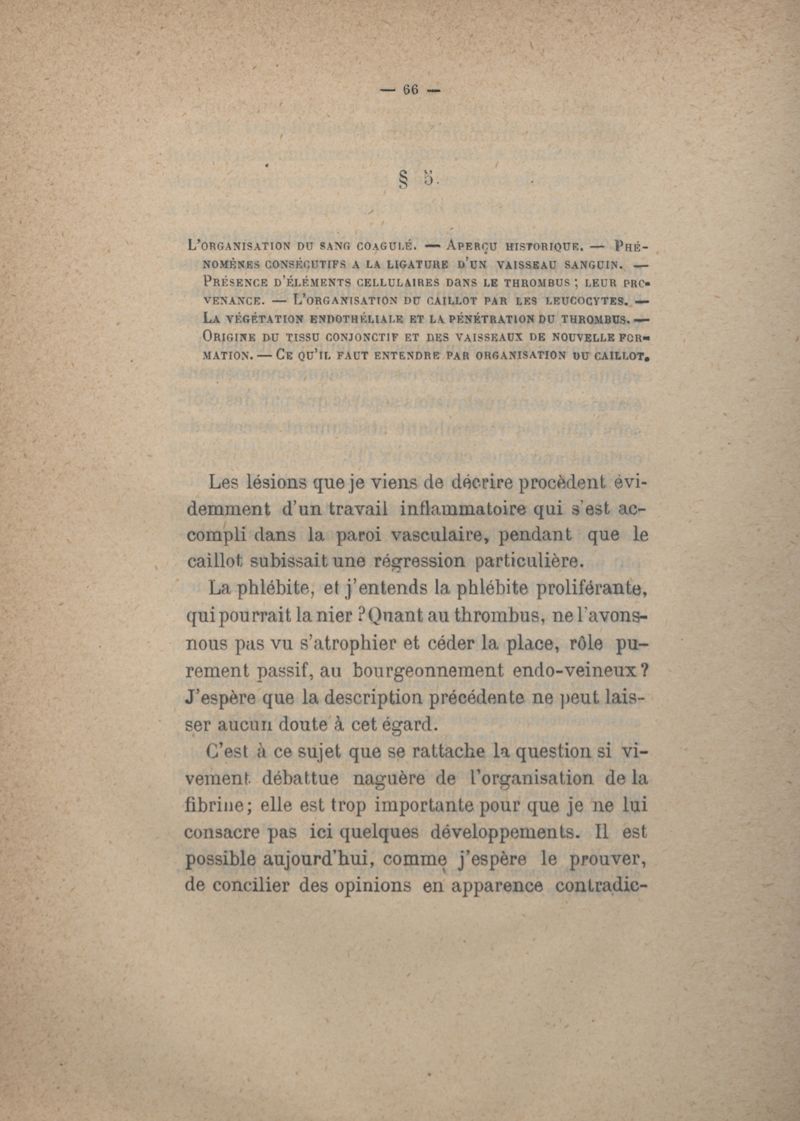 — 66 —

§ 5.

L'ORGANISATION DU SANG COAGULÉ. — APERÇU HISTORIQUE. — PHÉNOMÈNES CONSÉCUTIFS A LA LIGATURE D'UN VAISSEAU SANGUIN. — PRÉSENCE D'ÉLÉMENTS CELLULAIRES DANS LE THROMBUS ; LEUR PROVENANCE. — L'ORGANISATION DU CAILLOT PAR LES LEUCOCYTES. — LA VÉGÉTATION ENDOTHÉLIALE ET LA PÉNÉTRATION DU THROMBUS. — ORIGINE DU TISSU CONJONCTIF ET DES VAISSEAUX DE NOUVELLE FORMATION. — CE QU'IL FAUT ENTENDRE PAR ORGANISATION DU CAILLOT.

Les lésions que je viens de décrire procèdent évidemment d'un travail inflammatoire qui s'est accompli dans la paroi vasculaire, pendant que le caillot subissait une régression particulière.

La phlébite, et j'entends la phlébite proliférante, qui pourrait la nier ? Quant au thrombus, ne l'avons-nous pas vu s'atrophier et céder la place, rôle purement passif, au bourgeonnement endo-veineux ? J'espère que la description précédente ne peut laisser aucun doute à cet égard.

C'est à ce sujet que se rattache la question si vivement débattue naguère de l'organisation de la fibrine ; elle est trop importante pour que je ne lui consacre pas ici quelques développements. Il est possible aujourd'hui, comme j'espère le prouver, de concilier des opinions en apparence contradic-